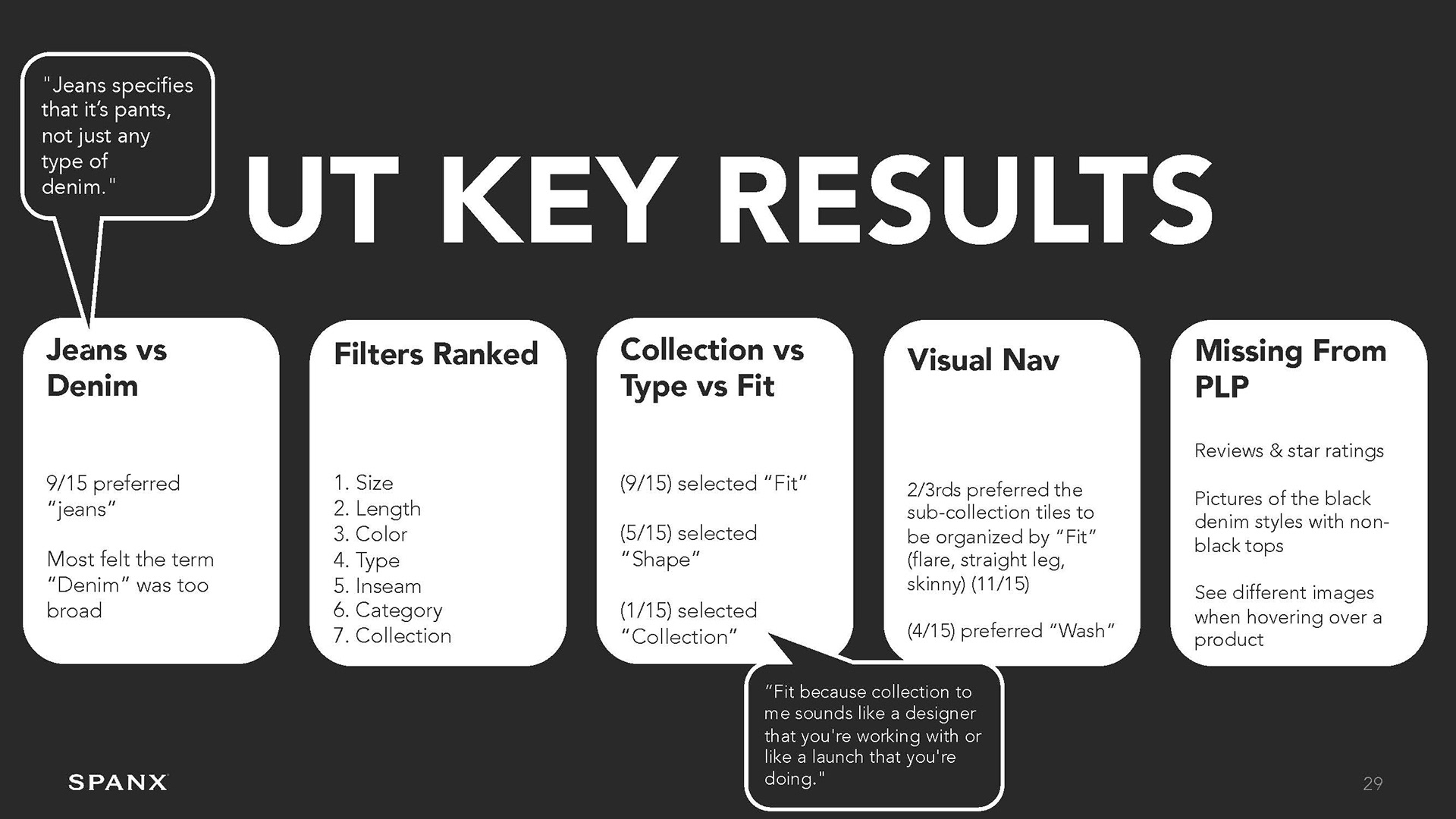 "Jeans specifies that it's pants, not just any type of denim."

UT KEY RESULTS

Jeans vs Denim

9/15 preferred "jeans"

Most felt the term "Denim" was too broad

Filters Ranked

1. Size
2. Length
3. Color
4. Type
5. Inseam
6. Category
7. Collection

Collection vs Type vs Fit

(9/15) selected "Fit"

(5/15) selected "Shape"

(1/15) selected "Collection"

"Fit because collection to me sounds like a designer that you're working with or like a launch that you're doing."

Visual Nav

2/3rds preferred the sub-collection tiles to be organized by "Fit" (flare, straight leg, skinny) (11/15)

(4/15) preferred "Wash"

Missing From PLP

Reviews & star ratings

Pictures of the black denim styles with non-black tops

See different images when hovering over a product

SPANX

29